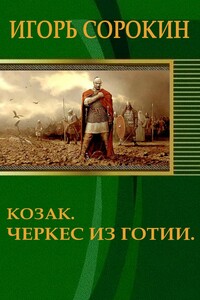 ИГОРЬ СОРОКИН

КОЗАК.
ЧЕРКЕС ИЗ ГОТИИ.